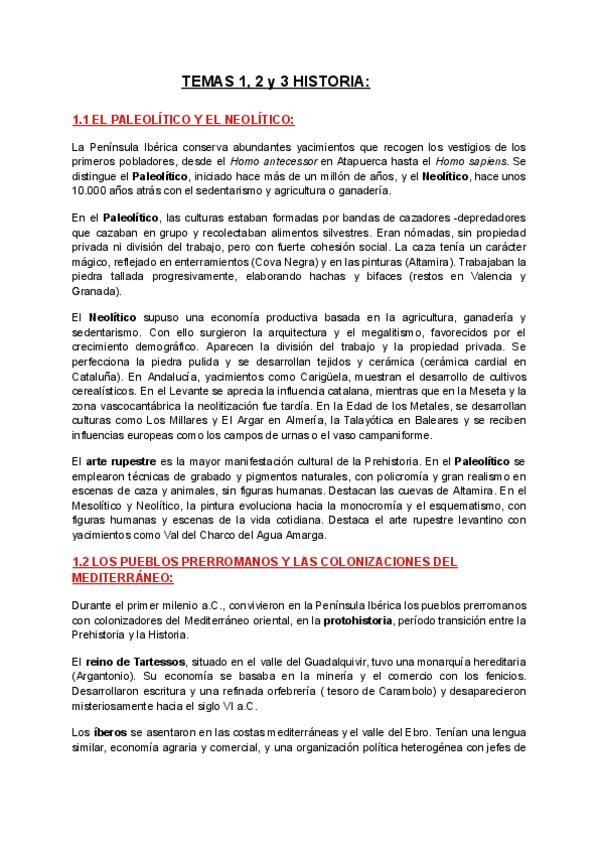 TEMAS 1, 2 y 3 HISTORIA:

1.1 EL PALEOLÍTICO Y EL NEOLÍTICO:

La Península Ibérica conserva abundantes yacimientos que recogen los vestigios de los primeros pobladores, desde el Homo antecessor en Atapuerca hasta el Homo sapiens. Se distingue el Paleolítico, iniciado hace más de un millón de años, y el Neolítico, hace unos 10.000 años atrás con el sedentarismo y agricultura o ganadería.

En el Paleolítico, las culturas estaban formadas por bandas de cazadores -depredadores que cazaban en grupo y recolectaban alimentos silvestres. Eran nómadas, sin propiedad privada ni división del trabajo, pero con fuerte cohesión social. La caza tenía un carácter mágico, reflejado en enterramientos (Cova Negra) y en las pinturas (Altamira). Trabajaban la piedra tallada progresivamente, elaborando hachas y bifaces (restos en Valencia y Granada).

El Neolítico supuso una economía productiva basada en la agricultura, ganadería y sedentarismo. Con ello surgieron la arquitectura y el megalitismo, favorecidos por el crecimiento demográfico. Aparecen la división del trabajo y la propiedad privada. Se perfecciona la piedra pulida y se desarrollan tejidos y cerámica (cerámica cardial en Cataluña). En Andalucía, yacimientos como Carigüela, muestran el desarrollo de cultivos cerealísticos. En el Levante se aprecia la influencia catalana, mientras que en la Meseta y la zona vascocantábrica la neolitización fue tardía. En la Edad de los Metales, se desarrollan culturas como Los Millares y El Argar en Almería, la Talayótica en Baleares y se reciben influencias europeas como los campos de urnas o el vaso campaniforme.

El arte rupestre es la mayor manifestación cultural de la Prehistoria. En el Paleolítico se emplearon técnicas de grabado y pigmentos naturales, con policromía y gran realismo en escenas de caza y animales, sin figuras humanas. Destacan las cuevas de Altamira. En el Mesolítico y Neolítico, la pintura evoluciona hacia la monocromía y el esquematismo, con figuras humanas y escenas de la vida cotidiana. Destaca el arte rupestre levantino con yacimientos como Val del Charco del Agua Amarga.

1.2 LOS PUEBLOS PRERROMANOS Y LAS COLONIZACIONES DEL MEDITERRÁNEO:

Durante el primer milenio a.C., convivieron en la Península Ibérica los pueblos prerromanos con colonizadores del Mediterráneo oriental, en la protohistoria, período transición entre la Prehistoria y la Historia.

El reino de Tartessos, situado en el valle del Guadalquivir, tuvo una monarquía hereditaria (Argantonio). Su economía se basaba en la minería y el comercio con los fenicios. Desarrollaron escritura y una refinada orfebrería ( tesoro de Carambolo) y desaparecieron misteriosamente hacia el siglo VI a.C.

Los íberos se asentaron en las costas mediterráneas y el valle del Ebro. Tenían una lengua similar, economía agraria y comercial, y una organización política heterogénea con jefes de